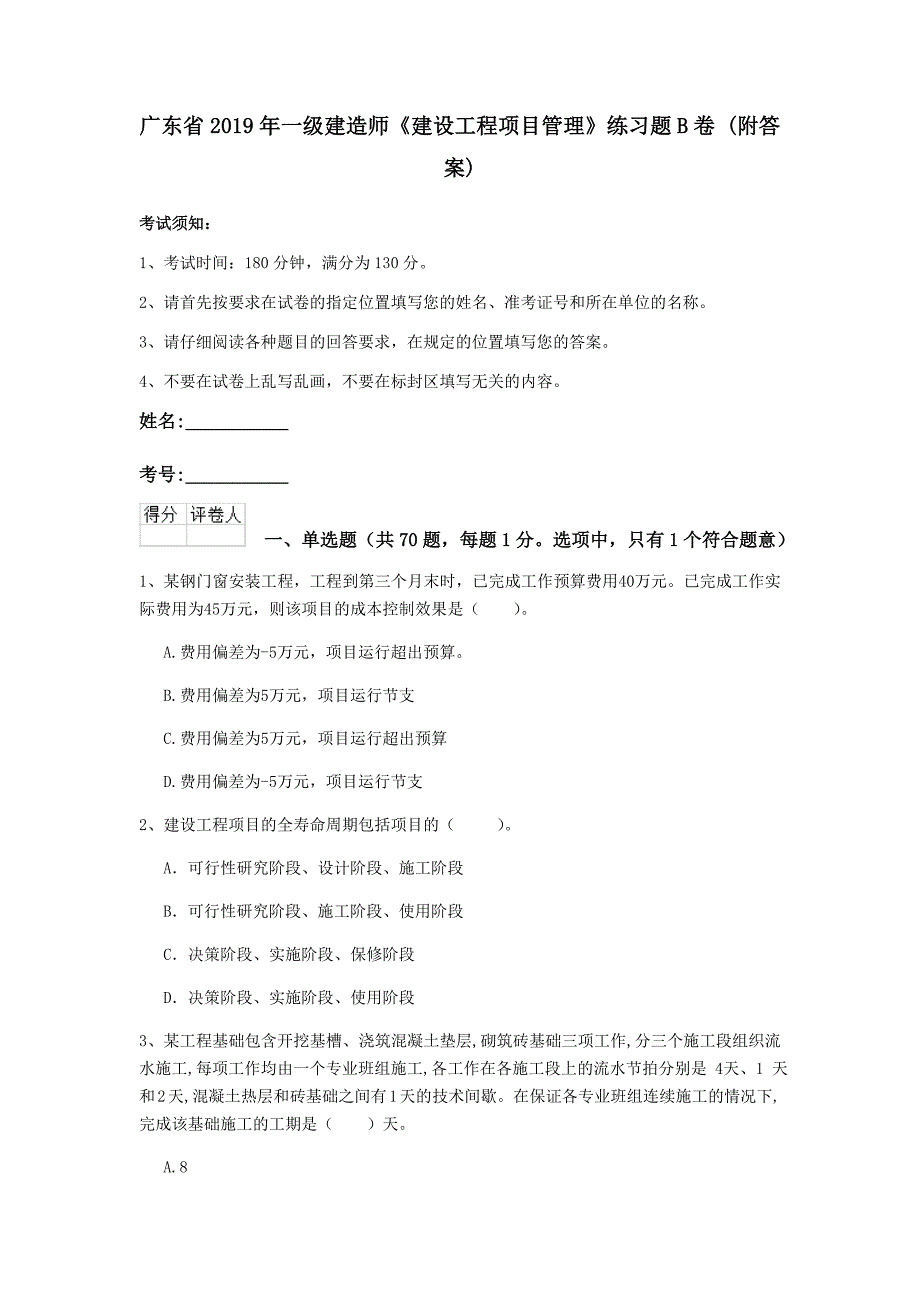 广东省2019年一级建造师《建设工程项目管理》练习题B卷（附答案）

考试须知：

1、考试时间：180分钟，满分为130分。

2、请首先按要求在试卷的指定位置填写您的姓名、准考证号和所在单位的名称。

3、请仔细阅读各种题目的回答要求，在规定的位置填写您的答案。

4、不要在试卷上乱写乱画，不要在标封区填写无关的内容。

姓名：____________

考号：____________

| 得分 | 评卷人 |
|---|---|
| | |

一、单选题（共70题，每题1分。选项中，只有1个符合题意）

1、某钢门窗安装工程，工程到第三个月末时，已完成工作预算费用40万元。已完成工作实际费用为45万元，则该项目的成本控制效果是（　　）。

A.费用偏差为-5万元，项目运行超出预算。

B.费用偏差为5万元，项目运行节支

C.费用偏差为5万元，项目运行超出预算

D.费用偏差为-5万元，项目运行节支

2、建设工程项目的全寿命周期包括项目的（　　）。

A. 可行性研究阶段、设计阶段、施工阶段

B. 可行性研究阶段、施工阶段、使用阶段

C. 决策阶段、实施阶段、保修阶段

D. 决策阶段、实施阶段、使用阶段

3、某工程基础包含开挖基槽、浇筑混凝土垫层,砌筑砖基础三项工作,分三个施工段组织流水施工,每项工作均由一个专业班组施工,各工作在各施工段上的流水节拍分别是 4天、1 天和2天,混凝土热层和砖基础之间有1天的技术间歇。在保证各专业班组连续施工的情况下,完成该基础施工的工期是（　　）天。

A.8